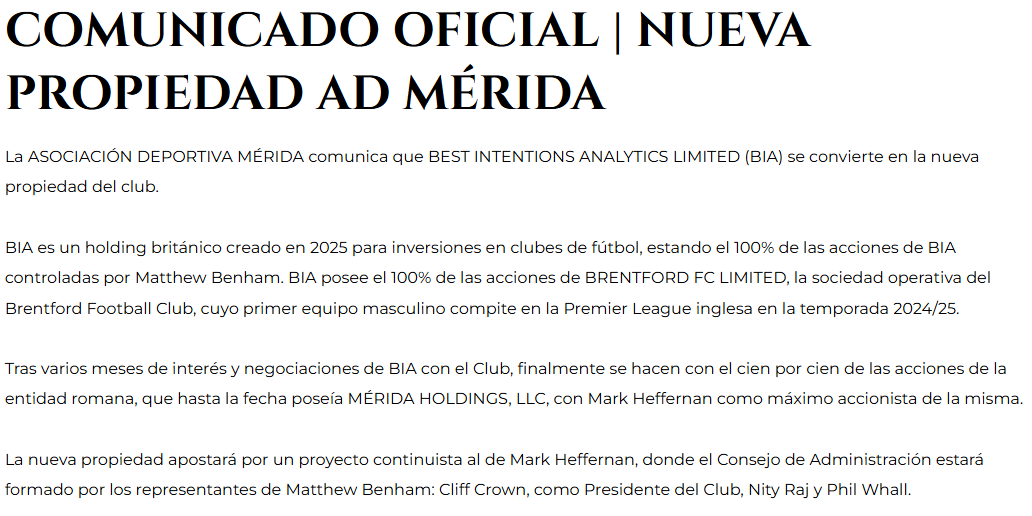 COMUNICADO OFICIAL | NUEVA PROPIEDAD AD MÉRIDA

La ASOCIACIÓN DEPORTIVA MÉRIDA comunica que BEST INTENTIONS ANALYTICS LIMITED (BIA) se convierte en la nueva propiedad del club.

BIA es un holding británico creado en 2025 para inversiones en clubes de fútbol, estando el 100% de las acciones de BIA controladas por Matthew Benham. BIA posee el 100% de las acciones de BRENTFORD FC LIMITED, la sociedad operativa del Brentford Football Club, cuyo primer equipo masculino compite en la Premier League inglesa en la temporada 2024/25.

Tras varios meses de interés y negociaciones de BIA con el Club, finalmente se hacen con el cien por cien de las acciones de la entidad romana, que hasta la fecha poseía MÉRIDA HOLDINGS, LLC, con Mark Heffernan como máximo accionista de la misma.

La nueva propiedad apostará por un proyecto continuista al de Mark Heffernan, donde el Consejo de Administración estará formado por los representantes de Matthew Benham: Cliff Crown, como Presidente del Club, Nity Raj y Phil Whall.